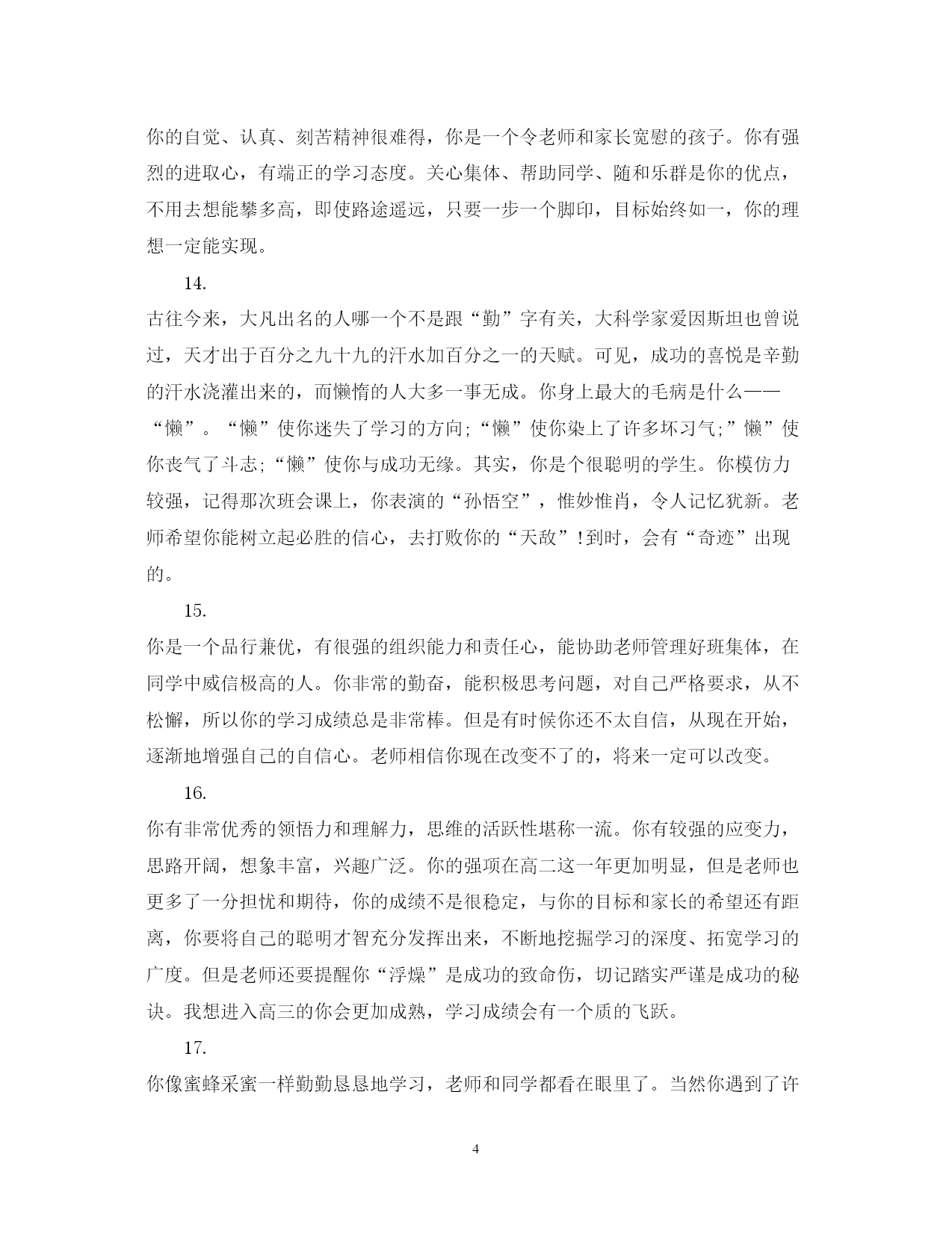 你的自觉、认真、刻苦精神很难得，你是一个令老师和家长宽慰的孩子。你有强烈的进取心，有端正的学习态度。关心集体、帮助同学、随和乐群是你的优点，不用去想能攀多高，即使路途遥远，只要一步一个脚印，目标始终如一，你的理想一定能实现。

14.

古往今来，大凡出名的人哪一个不是跟“勤”字有关，大科学家爱因斯坦也曾说过，天才出于百分之九十九的汗水加百分之一的天赋。可见，成功的喜悦是辛勤的汗水浇灌出来的，而懒惰的人大多一事无成。你身上最大的毛病是什么——“懒”。“懒”使你迷失了学习的方向;“懒”使你染上了许多坏习气;”懒”使你丧气了斗志;“懒”使你与成功无缘。其实，你是个很聪明的学生。你模仿力较强，记得那次班会课上，你表演的“孙悟空”，惟妙惟肖，令人记忆犹新。老师希望你能树立起必胜的信心，去打败你的“天敌”!到时，会有“奇迹”出现的。

15.

你是一个品行兼优，有很强的组织能力和责任心，能协助老师管理好班集体，在同学中威信极高的人。你非常的勤奋，能积极思考问题，对自己严格要求，从不松懈，所以你的学习成绩总是非常棒。但是有时候你还不太自信，从现在开始，逐渐地增强自己的自信心。老师相信你现在改变不了的，将来一定可以改变。

16.

你有非常优秀的领悟力和理解力，思维的活跃性堪称一流。你有较强的应变力，思路开阔，想象丰富，兴趣广泛。你的强项在高二这一年更加明显，但是老师也更多了一分担忧和期待，你的成绩不是很稳定，与你的目标和家长的希望还有距离，你要将自己的聪明才智充分发挥出来，不断地挖掘学习的深度、拓宽学习的广度。但是老师还要提醒你“浮燥”是成功的致命伤，切记踏实严谨是成功的秘诀。我想进入高三的你会更加成熟，学习成绩会有一个质的飞跃。

17.

你像蜜蜂采蜜一样勤勤恳恳地学习，老师和同学都看在眼里了。当然你遇到了许

4